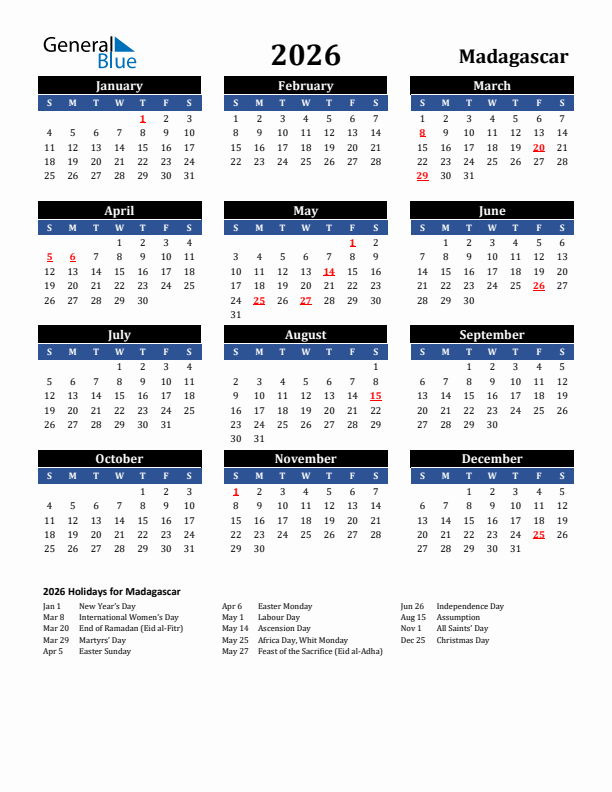 General Blue

2026

Madagascar

January
| S | M | T | W | T | F | S |
|---|---|---|---|---|---|---|
| | | | | 1 | 2 | 3 |
| 4 | 5 | 6 | 7 | 8 | 9 | 10 |
| 11 | 12 | 13 | 14 | 15 | 16 | 17 |
| 18 | 19 | 20 | 21 | 22 | 23 | 24 |
| 25 | 26 | 27 | 28 | 29 | 30 | 31 |

February
| S | M | T | W | T | F | S |
|---|---|---|---|---|---|---|
| 1 | 2 | 3 | 4 | 5 | 6 | 7 |
| 8 | 9 | 10 | 11 | 12 | 13 | 14 |
| 15 | 16 | 17 | 18 | 19 | 20 | 21 |
| 22 | 23 | 24 | 25 | 26 | 27 | 28 |

March
| S | M | T | W | T | F | S |
|---|---|---|---|---|---|---|
| 1 | 2 | 3 | 4 | 5 | 6 | 7 |
| 8 | 9 | 10 | 11 | 12 | 13 | 14 |
| 15 | 16 | 17 | 18 | 19 | 20 | 21 |
| 22 | 23 | 24 | 25 | 26 | 27 | 28 |
| 29 | 30 | 31 | | | | |

April
| S | M | T | W | T | F | S |
|---|---|---|---|---|---|---|
| | | | 1 | 2 | 3 | 4 |
| 5 | 6 | 7 | 8 | 9 | 10 | 11 |
| 12 | 13 | 14 | 15 | 16 | 17 | 18 |
| 19 | 20 | 21 | 22 | 23 | 24 | 25 |
| 26 | 27 | 28 | 29 | 30 | | |

May
| S | M | T | W | T | F | S |
|---|---|---|---|---|---|---|
| | | | | | 1 | 2 |
| 3 | 4 | 5 | 6 | 7 | 8 | 9 |
| 10 | 11 | 12 | 13 | 14 | 15 | 16 |
| 17 | 18 | 19 | 20 | 21 | 22 | 23 |
| 24 | 25 | 26 | 27 | 28 | 29 | 30 |
| 31 | | | | | | |

June
| S | M | T | W | T | F | S |
|---|---|---|---|---|---|---|
| | 1 | 2 | 3 | 4 | 5 | 6 |
| 7 | 8 | 9 | 10 | 11 | 12 | 13 |
| 14 | 15 | 16 | 17 | 18 | 19 | 20 |
| 21 | 22 | 23 | 24 | 25 | 26 | 27 |
| 28 | 29 | 30 | | | | |

July
| S | M | T | W | T | F | S |
|---|---|---|---|---|---|---|
| | | | 1 | 2 | 3 | 4 |
| 5 | 6 | 7 | 8 | 9 | 10 | 11 |
| 12 | 13 | 14 | 15 | 16 | 17 | 18 |
| 19 | 20 | 21 | 22 | 23 | 24 | 25 |
| 26 | 27 | 28 | 29 | 30 | 31 | |

August
| S | M | T | W | T | F | S |
|---|---|---|---|---|---|---|
| | | | | | | 1 |
| 2 | 3 | 4 | 5 | 6 | 7 | 8 |
| 9 | 10 | 11 | 12 | 13 | 14 | 15 |
| 16 | 17 | 18 | 19 | 20 | 21 | 22 |
| 23 | 24 | 25 | 26 | 27 | 28 | 29 |
| 30 | 31 | | | | | |

September
| S | M | T | W | T | F | S |
|---|---|---|---|---|---|---|
| | | 1 | 2 | 3 | 4 | 5 |
| 6 | 7 | 8 | 9 | 10 | 11 | 12 |
| 13 | 14 | 15 | 16 | 17 | 18 | 19 |
| 20 | 21 | 22 | 23 | 24 | 25 | 26 |
| 27 | 28 | 29 | 30 | | | |

October
| S | M | T | W | T | F | S |
|---|---|---|---|---|---|---|
| | | | | 1 | 2 | 3 |
| 4 | 5 | 6 | 7 | 8 | 9 | 10 |
| 11 | 12 | 13 | 14 | 15 | 16 | 17 |
| 18 | 19 | 20 | 21 | 22 | 23 | 24 |
| 25 | 26 | 27 | 28 | 29 | 30 | 31 |

November
| S | M | T | W | T | F | S |
|---|---|---|---|---|---|---|
| 1 | 2 | 3 | 4 | 5 | 6 | 7 |
| 8 | 9 | 10 | 11 | 12 | 13 | 14 |
| 15 | 16 | 17 | 18 | 19 | 20 | 21 |
| 22 | 23 | 24 | 25 | 26 | 27 | 28 |
| 29 | 30 | | | | | |

December
| S | M | T | W | T | F | S |
|---|---|---|---|---|---|---|
| | | 1 | 2 | 3 | 4 | 5 |
| 6 | 7 | 8 | 9 | 10 | 11 | 12 |
| 13 | 14 | 15 | 16 | 17 | 18 | 19 |
| 20 | 21 | 22 | 23 | 24 | 25 | 26 |
| 27 | 28 | 29 | 30 | 31 | | |

2026 Holidays for Madagascar

Jan 1 New Year's Day
Mar 8 International Women's Day
Mar 20 End of Ramadan (Eid al-Fitr)
Mar 29 Martyrs' Day
Apr 5 Easter Sunday

Apr 6 Easter Monday
May 1 Labour Day
May 14 Ascension Day
May 25 Africa Day, Whit Monday
May 27 Feast of the Sacrifice (Eid al-Adha)

Jun 26 Independence Day
Aug 15 Assumption
Nov 1 All Saints' Day
Dec 25 Christmas Day